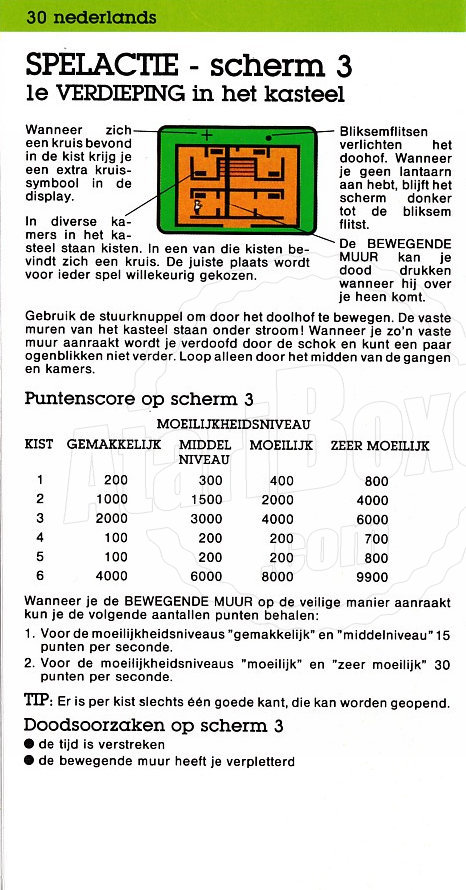 30 nederlands

SPELACTIE - scherm 3
1e VERDIEPING in het kasteel

Wanneer zich een kruis bevond in de kist krijg je een extra kruissymbool in de display.

In diverse kamers in het kasteel staan kisten. In een van die kisten bevindt zich een kruis. De juiste plaats wordt voor ieder spel willekeurig gekozen.

Bliksemflitsen verlichten het doohof. Wanneer je geen lantaarn aan hebt, blijft het scherm donker tot de bliksem flitst.

De BEWEGENDE MUUR kan je dood drukken wanneer hij over je heen komt.

Gebruik de stuurknuppel om door het doolhof te bewegen. De vaste muren van het kasteel staan onder stroom! Wanneer je zo'n vaste muur aanraakt wordt je verdoofd door de schok en kunt een paar ogenblikken niet verder. Loop alleen door het midden van de gangen en kamers.

Puntenscore op scherm 3

MOEILIJKHEIDSNIVEAU

| KIST | GEMAKKELIJK | MIDDEL NIVEAU | MOEILIJK | ZEER MOEILIJK |
|---|---|---|---|---|
| 1 | 200 | 300 | 400 | 800 |
| 2 | 1000 | 1500 | 2000 | 4000 |
| 3 | 2000 | 3000 | 4000 | 6000 |
| 4 | 100 | 200 | 200 | 700 |
| 5 | 100 | 200 | 200 | 800 |
| 6 | 4000 | 6000 | 8000 | 9900 |

Wanneer je de BEWEGENDE MUUR op de veilige manier aanraakt kun je de volgende aantallen punten behalen:
1. Voor de moeilijkheidsniveaus "gemakkelijk" en "middelniveau" 15 punten per seconde.
2. Voor de moeilijkheidsniveaus "moeilijk" en "zeer moeilijk" 30 punten per seconde.

TIP: Er is per kist slechts één goede kant, die kan worden geopend.

Doodsoorzaken op scherm 3
● de tijd is verstreken
● de bewegende muur heeft je verpletterd